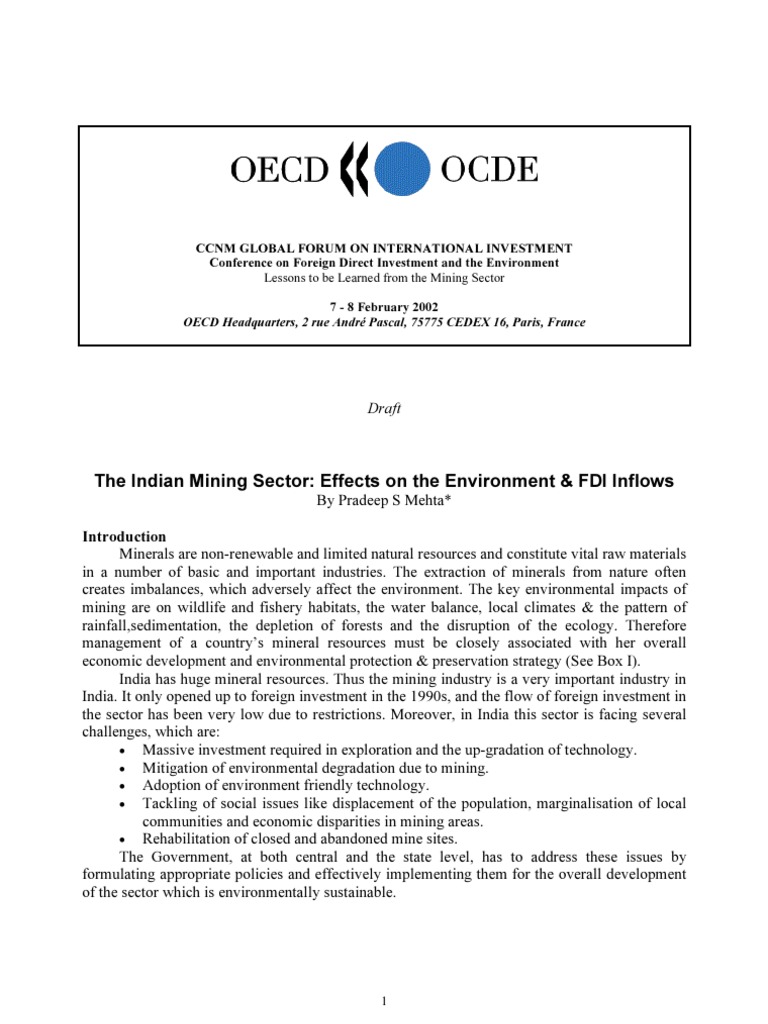 OECD OCDE

CCNM GLOBAL FORUM ON INTERNATIONAL INVESTMENT
Conference on Foreign Direct Investment and the Environment
Lessons to be Learned from the Mining Sector

7 - 8 February 2002
OECD Headquarters, 2 rue André Pascal, 75775 CEDEX 16, Paris, France

Draft

The Indian Mining Sector: Effects on the Environment & FDI Inflows
By Pradeep S Mehta*

Introduction
Minerals are non-renewable and limited natural resources and constitute vital raw materials in a number of basic and important industries. The extraction of minerals from nature often creates imbalances, which adversely affect the environment. The key environmental impacts of mining are on wildlife and fishery habitats, the water balance, local climates & the pattern of rainfall,sedimentation, the depletion of forests and the disruption of the ecology. Therefore management of a country's mineral resources must be closely associated with her overall economic development and environmental protection & preservation strategy (See Box I).

India has huge mineral resources. Thus the mining industry is a very important industry in India. It only opened up to foreign investment in the 1990s, and the flow of foreign investment in the sector has been very low due to restrictions. Moreover, in India this sector is facing several challenges, which are:
• Massive investment required in exploration and the up-gradation of technology.
• Mitigation of environmental degradation due to mining.
• Adoption of environment friendly technology.
• Tackling of social issues like displacement of the population, marginalisation of local communities and economic disparities in mining areas.
• Rehabilitation of closed and abandoned mine sites.

The Government, at both central and the state level, has to address these issues by formulating appropriate policies and effectively implementing them for the overall development of the sector which is environmentally sustainable.

1